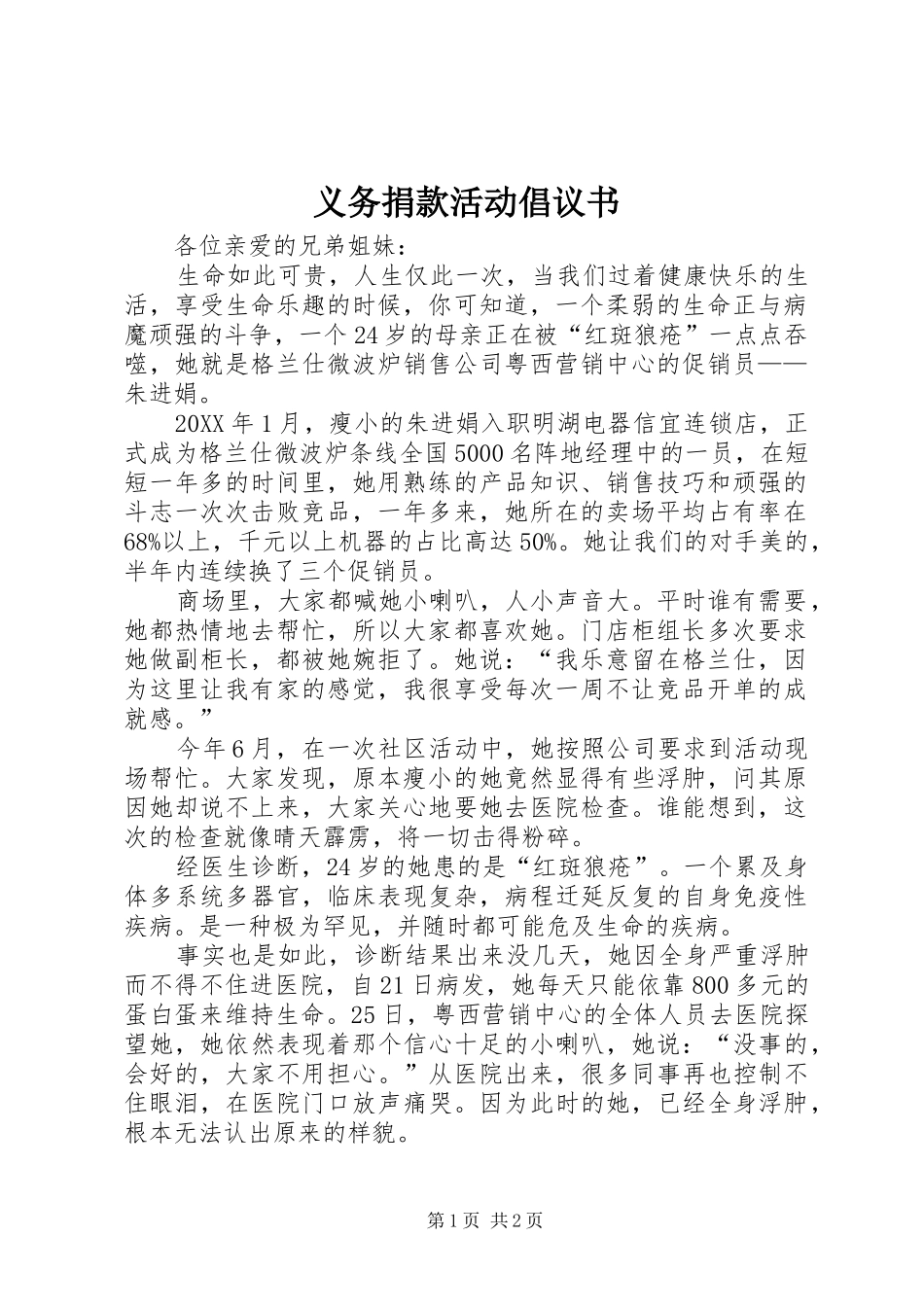 义务捐款活动倡议书

各位亲爱的兄弟姐妹：

生命如此可贵，人生仅此一次，当我们过着健康快乐的生活，享受生命乐趣的时候，你可知道，一个柔弱的生命正与病魔顽强的斗争，一个24岁的母亲正在被“红斑狼疮”一点点吞噬，她就是格兰仕微波炉销售公司粤西营销中心的促销员——朱进娟。

20XX年1月，瘦小的朱进娟入职明湖电器信宜连锁店，正式成为格兰仕微波炉条线全国5000名阵地经理中的一员，在短短一年多的时间里，她用熟练的产品知识、销售技巧和顽强的斗志一次次击败竞品，一年多来，她所在的卖场平均占有率在68%以上，千元以上机器的占比高达50%。她让我们的对手美的，半年内连续换了三个促销员。

商场里，大家都喊她小喇叭，人小声音大。平时谁有需要，她都热情地去帮忙，所以大家都喜欢她。门店柜组长多次要求她做副柜长，都被她婉拒了。她说：“我乐意留在格兰仕，因为这里让我有家的感觉，我很享受每次一周不让竞品开单的成就感。”

今年6月，在一次社区活动中，她按照公司要求到活动现场帮忙。大家发现，原本瘦小的她竟然显得有些浮肿，问其原因她却说不上来，大家关心地要她去医院检查。谁能想到，这次的检查就像晴天霹雳，将一切击得粉碎。

经医生诊断，24岁的她患的是“红斑狼疮”。一个累及身体多系统多器官，临床表现复杂，病程迁延反复的自身免疫性疾病。是一种极为罕见，并随时都可能危及生命的疾病。

事实也是如此，诊断结果出来没几天，她因全身严重浮肿而不得不住进医院，自21日病发，她每天只能依靠800多元的蛋白蛋来维持生命。25日，粤西营销中心的全体人员去医院探望她，她依然表现着那个信心十足的小喇叭，她说：“没事的，会好的，大家不用担心。”从医院出来，很多同事再也控制不住眼泪，在医院门口放声痛哭。因为此时的她，已经全身浮肿，根本无法认出原来的样貌。

第1页 共2页